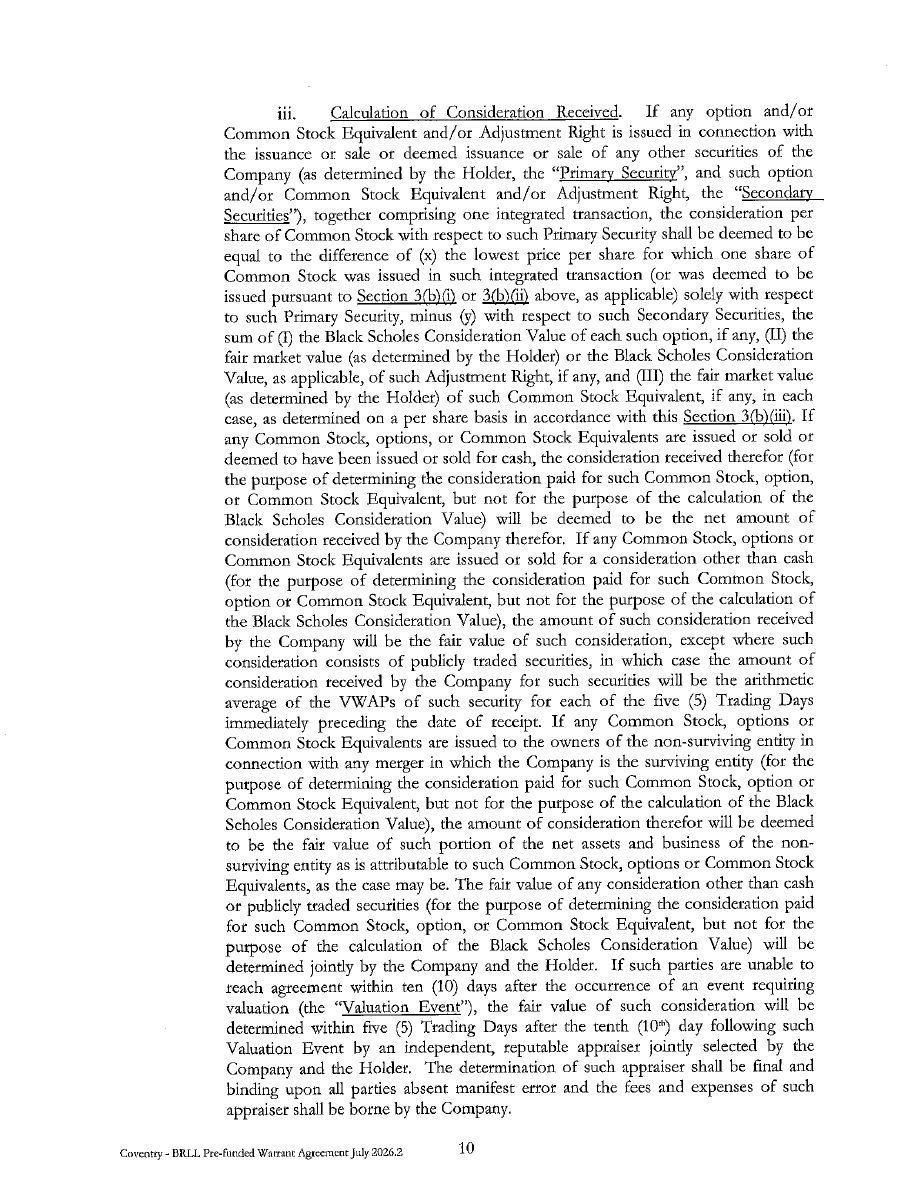 iii. Calculation of Consideration Received. If any option and/or Common Stock Equivalent and/or Adjustment Right is issued in connection with the issuance or sale or deemed issuance or sale of any other securities of the Company (as determined by the Holder, the "Primary Security", and such option and/or Common Stock Equivalent and/or Adjustment Right, the "Secondary Securities"), together comprising one integrated transaction, the consideration per share of Common Stock with respect to such Primary Security shall be deemed to be equal to the difference of (x) the lowest price per share for which one share of Common Stock was issued in such integrated transaction (or was deemed to be issued pursuant to Section 3(b)(i) or 3(b)(ii) above, as applicable) solely with respect to such Primary Security, minus (y) with respect to such Secondary Securities, the sum of (I) the Black Scholes Consideration Value of each such option, if any, (II) the fair market value (as determined by the Holder) or the Black Scholes Consideration Value, as applicable, of such Adjustment Right, if any, and (III) the fair market value (as determined by the Holder) of such Common Stock Equivalent, if any, in each case, as determined on a per share basis in accordance with this Section 3(b)(iii). If any Common Stock, options, or Common Stock Equivalents are issued or sold or deemed to have been issued or sold for cash, the consideration received therefor (for the purpose of determining the consideration paid for such Common Stock, option, or Common Stock Equivalent, but not for the purpose of the calculation of the Black Scholes Consideration Value) will be deemed to be the net amount of consideration received by the Company therefor. If any Common Stock, options or Common Stock Equivalents are issued or sold for a consideration other than cash (for the purpose of determining the consideration paid for such Common Stock, option or Common Stock Equivalent, but not for the purpose of the calculation of the Black Scholes Consideration Value), the amount of such consideration received by the Company will be the fair value of such consideration, except where such consideration consists of publicly traded securities, in which case the amount of consideration received by the Company for such securities will be the arithmetic average of the VWAPs of such security for each of the five (5) Trading Days immediately preceding the date of receipt. If any Common Stock, options or Common Stock Equivalents are issued to the owners of the non-surviving entity in connection with any merger in which the Company is the surviving entity (for the purpose of determining the consideration paid for such Common Stock, option or Common Stock Equivalent, but not for the purpose of the calculation of the Black Scholes Consideration Value), the amount of consideration therefor will be deemed to be the fair value of such portion of the net assets and business of the non-surviving entity as is attributable to such Common Stock, options or Common Stock Equivalents, as the case may be. The fair value of any consideration other than cash or publicly traded securities (for the purpose of determining the consideration paid for such Common Stock, option, or Common Stock Equivalent, but not for the purpose of the calculation of the Black Scholes Consideration Value) will be determined jointly by the Company and the Holder. If such parties are unable to reach agreement within ten (10) days after the occurrence of an event requiring valuation (the "Valuation Event"), the fair value of such consideration will be determined within five (5) Trading Days after the tenth ($10^{th}$) day following such Valuation Event by an independent, reputable appraiser jointly selected by the Company and the Holder. The determination of such appraiser shall be final and binding upon all parties absent manifest error and the fees and expenses of such appraiser shall be borne by the Company.

Coventry - BRLL Pre-funded Warrant Agreement July 2026.2 10